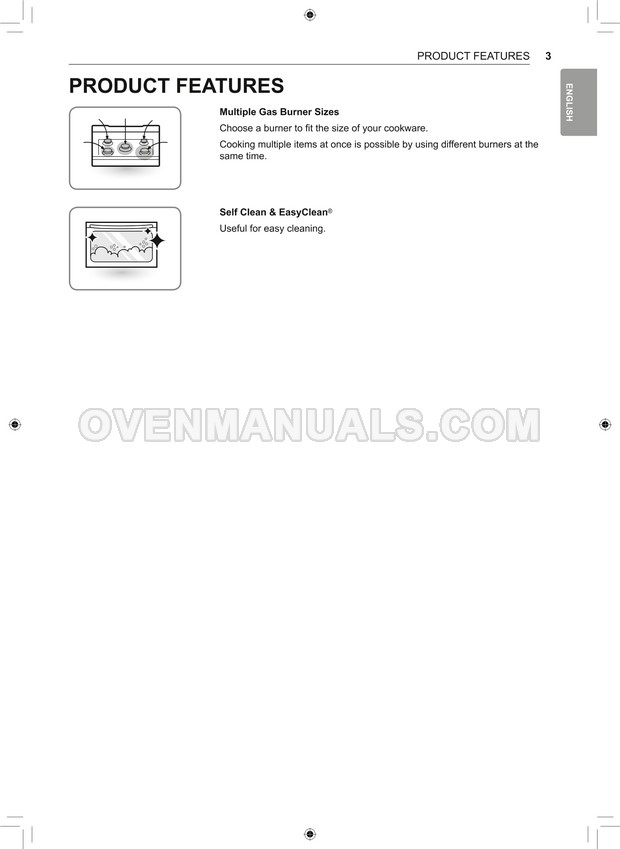 PRODUCT FEATURES 3

ENGLISH

PRODUCT FEATURES

Multiple Gas Burner Sizes

Choose a burner to fit the size of your cookware.

Cooking multiple items at once is possible by using different burners at the same time.

Self Clean & EasyClean®

Useful for easy cleaning.

OVENMANUALS.COM